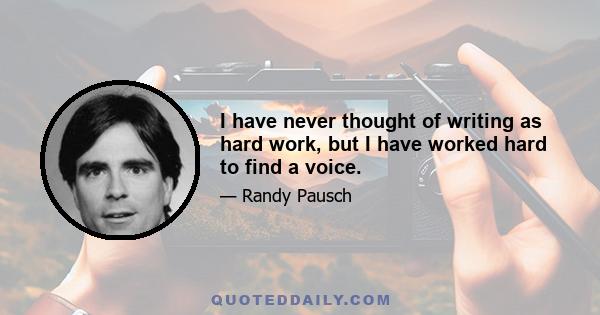 I have never thought of writing as hard work, but I have worked hard to find a voice.

— Randy Pausch

QUOTEDDAILY.COM